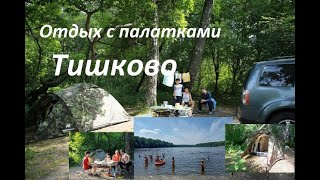 Отдых с палатками

Тишково